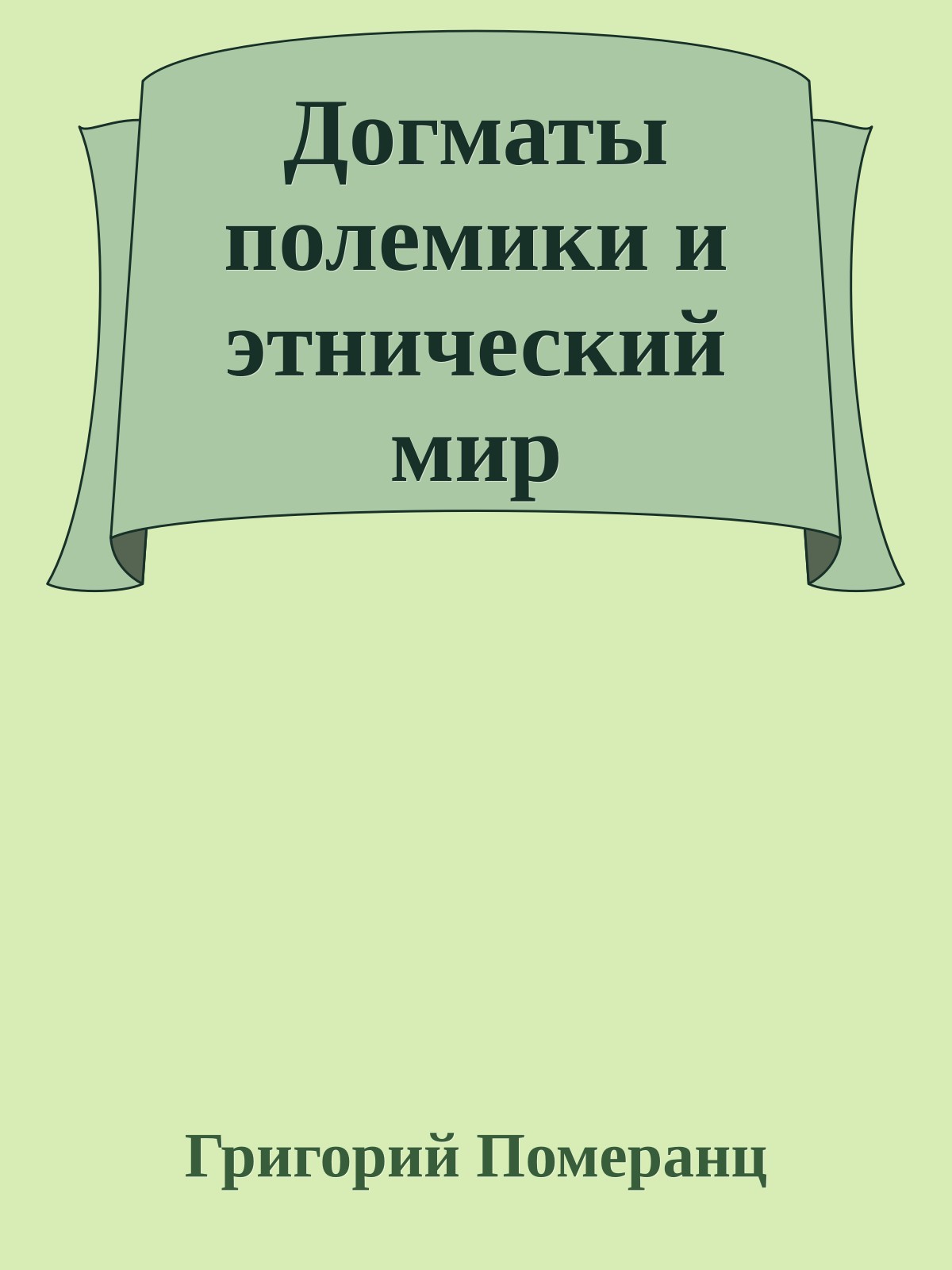 Догматы полемики и этнический мир

Григорий Померанц